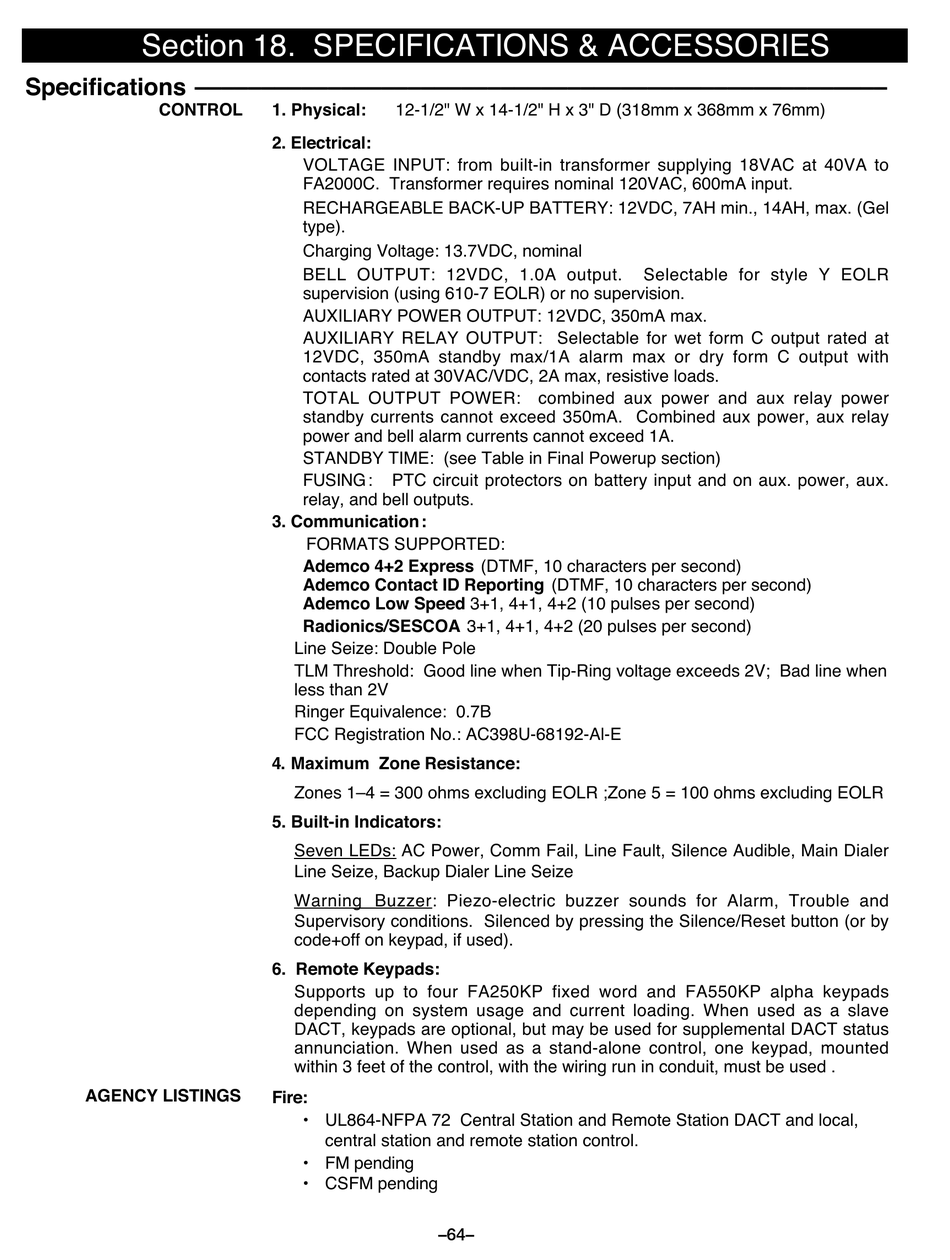 Section 18. SPECIFICATIONS & ACCESSORIES

Specifications

CONTROL

1. Physical: 12-1/2" W x 14-1/2" H x 3" D (318mm x 368mm x 76mm)

2. Electrical:

VOLTAGE INPUT: from built-in transformer supplying 18VAC at 40VA to FA2000C. Transformer requires nominal 120VAC, 600mA input.

RECHARGEABLE BACK-UP BATTERY: 12VDC, 7AH min., 14AH, max. (Gel type).

Charging Voltage: 13.7VDC, nominal

BELL OUTPUT: 12VDC, 1.0A output. Selectable for style Y EOLR supervision (using 610-7 EOLR) or no supervision.

AUXILIARY POWER OUTPUT: 12VDC, 350mA max.

AUXILIARY RELAY OUTPUT: Selectable for wet form C output rated at 12VDC, 350mA standby max/1A alarm max or dry form C output with contacts rated at 30VAC/VDC, 2A max, resistive loads.

TOTAL OUTPUT POWER: combined aux power and aux relay power standby currents cannot exceed 350mA. Combined aux power, aux relay power and bell alarm currents cannot exceed 1A.

STANDBY TIME: (see Table in Final Powerup section)

FUSING: PTC circuit protectors on battery input and on aux. power, aux. relay, and bell outputs.

3. Communication:

FORMATS SUPPORTED:

Ademco 4+2 Express (DTMF, 10 characters per second)

Ademco Contact ID Reporting (DTMF, 10 characters per second)

Ademco Low Speed 3+1, 4+1, 4+2 (10 pulses per second)

Radionics/SESCOA 3+1, 4+1, 4+2 (20 pulses per second)

Line Seize: Double Pole

TLM Threshold: Good line when Tip-Ring voltage exceeds 2V; Bad line when less than 2V

Ringer Equivalence: 0.7B

FCC Registration No.: AC398U-68192-AI-E

4. Maximum Zone Resistance:

Zones 1–4 = 300 ohms excluding EOLR ;Zone 5 = 100 ohms excluding EOLR

5. Built-in Indicators:

Seven LEDs: AC Power, Comm Fail, Line Fault, Silence Audible, Main Dialer Line Seize, Backup Dialer Line Seize

Warning Buzzer: Piezo-electric buzzer sounds for Alarm, Trouble and Supervisory conditions. Silenced by pressing the Silence/Reset button (or by code+off on keypad, if used).

6. Remote Keypads:

Supports up to four FA250KP fixed word and FA550KP alpha keypads depending on system usage and current loading. When used as a slave DACT, keypads are optional, but may be used for supplemental DACT status annunciation. When used as a stand-alone control, one keypad, mounted within 3 feet of the control, with the wiring run in conduit, must be used .

AGENCY LISTINGS

Fire:

• UL864-NFPA 72 Central Station and Remote Station DACT and local, central station and remote station control.

• FM pending

• CSFM pending

–64–